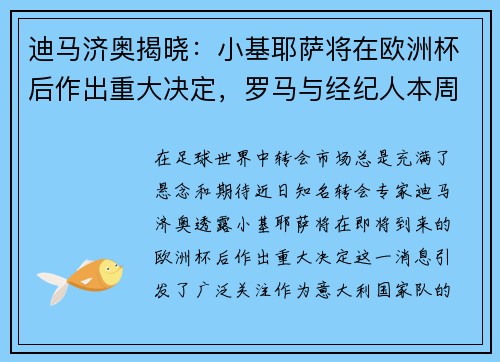 迪马济奥揭晓：小基耶萨将在欧洲杯后作出重大决定，罗马与经纪人本周

在足球世界中转会市场总是充满了悬念和期待近日知名转会专家迪马济奥透露小基耶萨将在即将到来的欧洲杯后作出重大决定这一消息引发了广泛关注作为意大利国家队的